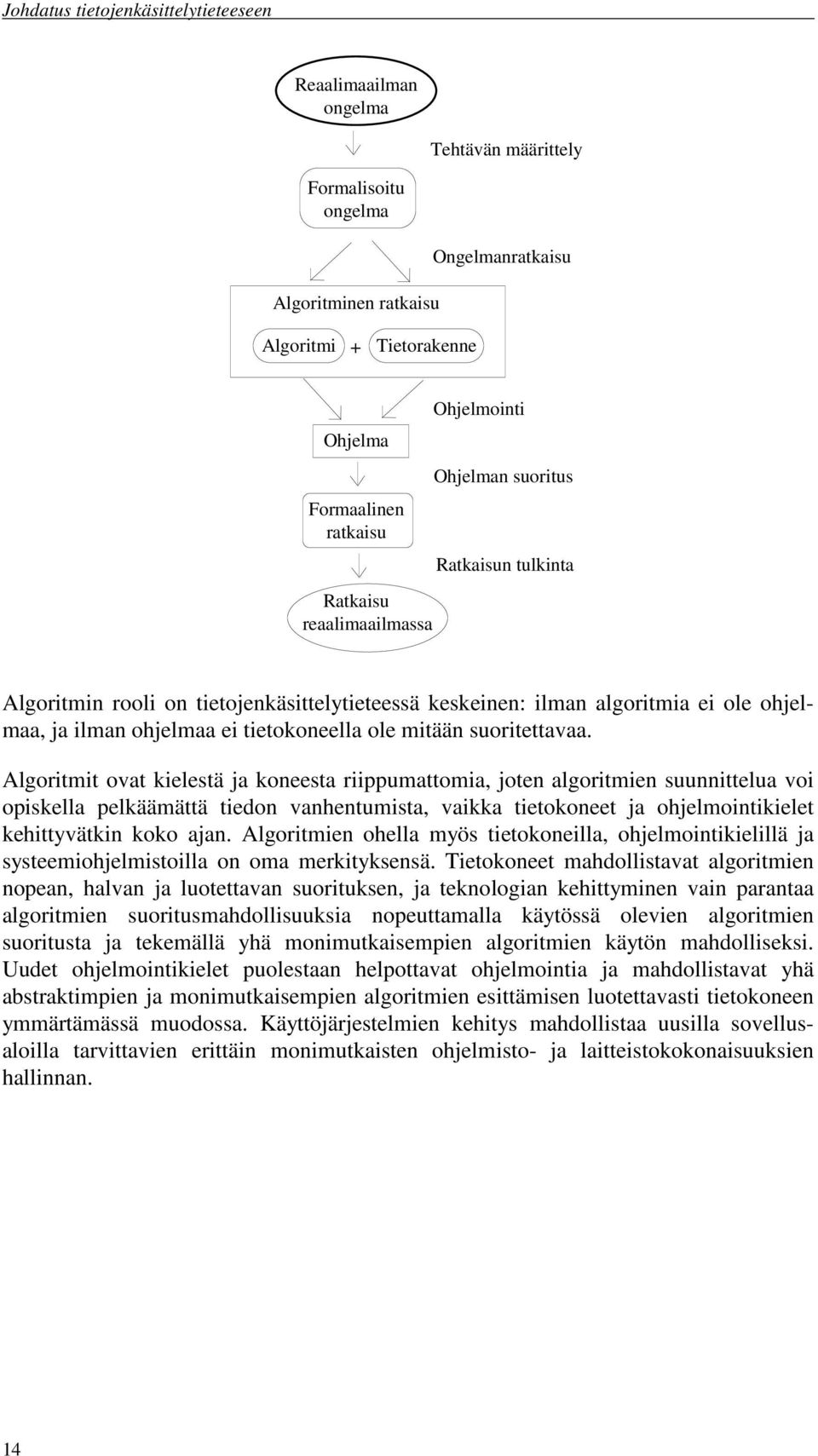 Johdatus tietojenkäsittelytieteeseen

Reaalimaailman ongelma

Tehtävän määrittely

Formalisoitu ongelma

Ongelmanratkaisu

Algoritminen ratkaisu

Algoritmi + Tietorakenne

Ohjelmointi

Ohjelma

Ohjelman suoritus

Formaalinen ratkaisu

Ratkaisun tulkinta

Ratkaisu reaalimaailmassa

Algoritmin rooli on tietojenkäsittelytieteessä keskeinen: ilman algoritmia ei ole ohjelmaa, ja ilman ohjelmaa ei tietokoneella ole mitään suoritettavaa.

Algoritmit ovat kielestä ja koneesta riippumattomia, joten algoritmien suunnittelua voi opiskella pelkäämättä tiedon vanhentumista, vaikka tietokoneet ja ohjelmointikielet kehittyvätkin koko ajan. Algoritmien ohella myös tietokoneilla, ohjelmointikielillä ja systeemiohjelmistoilla on oma merkityksensä. Tietokoneet mahdollistavat algoritmien nopean, halvan ja luotettavan suorituksen, ja teknologian kehittyminen vain parantaa algoritmien suoritusmahdollisuuksia nopeuttamalla käytössä olevien algoritmien suoritusta ja tekemällä yhä monimutkaisempien algoritmien käytön mahdolliseksi. Uudet ohjelmointikielet puolestaan helpottavat ohjelmointia ja mahdollistavat yhä abstraktimpien ja monimutkaisempien algoritmien esittämisen luotettavasti tietokoneen ymmärtämässä muodossa. Käyttöjärjestelmien kehitys mahdollistaa uusilla sovellusaloilla tarvittavien erittäin monimutkaisten ohjelmisto- ja laitteistokokonaisuuksien hallinnan.

14